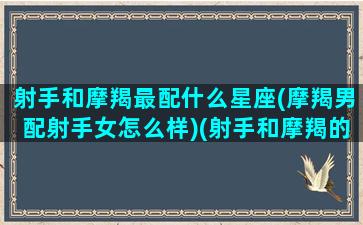 射手和摩羯最配什么星座(摩羯男配射手女怎么样)(射手和摩羯的